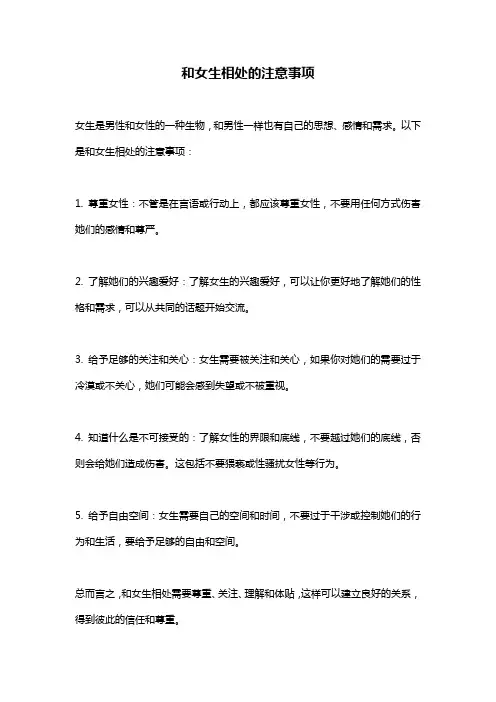 和女生相处的注意事项

女生是男性和女性的一种生物，和男性一样也有自己的思想、感情和需求。以下是和女生相处的注意事项：

1. 尊重女性：不管是在言语或行动上，都应该尊重女性，不要用任何方式伤害她们的感情和尊严。

2. 了解她们的兴趣爱好：了解女生的兴趣爱好，可以让你更好地了解她们的性格和需求，可以从共同的话题开始交流。

3. 给予足够的关注和关心：女生需要被关注和关心，如果你对她们的需要过于冷漠或不关心，她们可能会感到失望或不被重视。

4. 知道什么是不可接受的：了解女性的界限和底线，不要越过她们的底线，否则会给她们造成伤害。这包括不要猥亵或性骚扰女性等行为。

5. 给予自由空间：女生需要自己的空间和时间，不要过于干涉或控制她们的行为和生活，要给予足够的自由和空间。

总而言之，和女生相处需要尊重、关注、理解和体贴，这样可以建立良好的关系，得到彼此的信任和尊重。